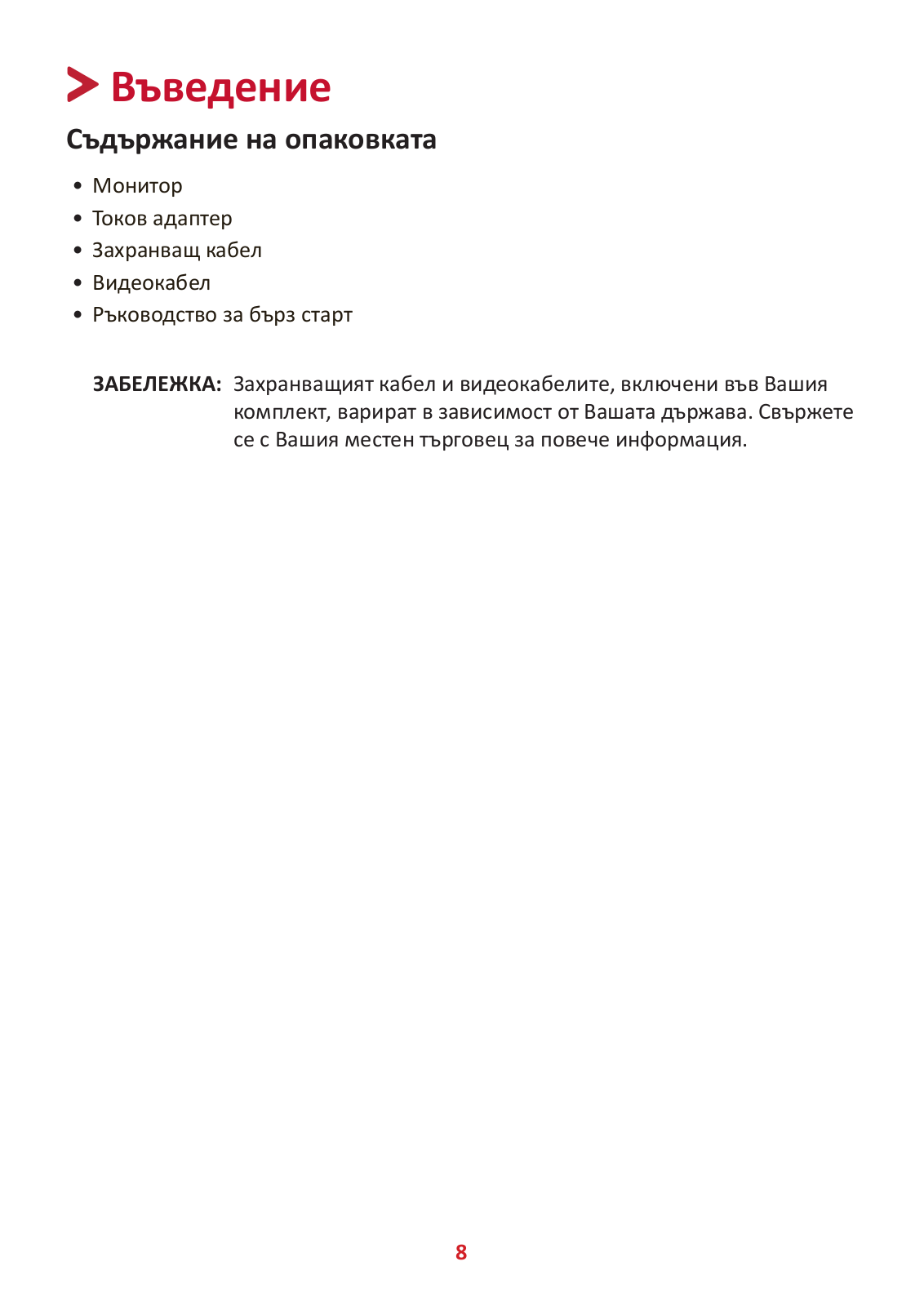 Въведение

Съдържание на опаковката

• Монитор
• Токов адаптер
• Захранващ кабел
• Видеокабел
• Ръководство за бърз старт

ЗАБЕЛЕЖКА: Захранващият кабел и видеокабелите, включени във Вашия комплект, варират в зависимост от Вашата държава. Свържете се с Вашия местен търговец за повече информация.

8